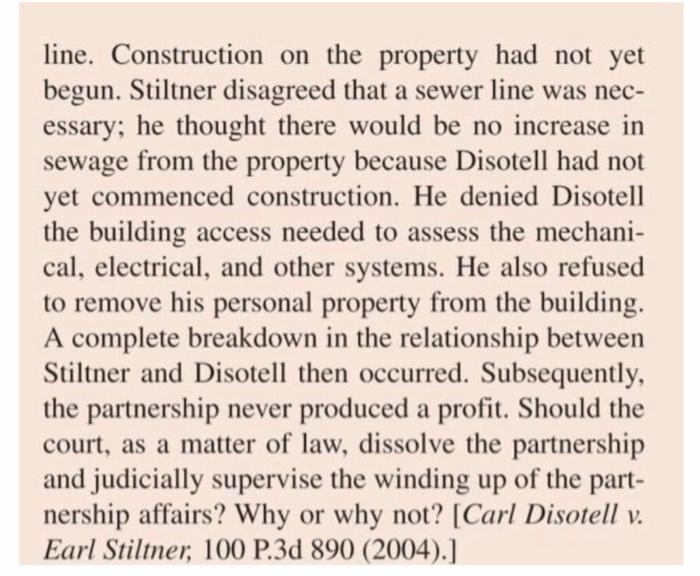 line. Construction on the property had not yet begun. Stiltner disagreed that a sewer line was necessary; he thought there would be no increase in sewage from the property because Disotell had not yet commenced construction. He denied Disotell the building access needed to assess the mechanical, electrical, and other systems. He also refused to remove his personal property from the building. A complete breakdown in the relationship between Stiltner and Disotell then occurred. Subsequently, the partnership never produced a profit. Should the court, as a matter of law, dissolve the partnership and judicially supervise the winding up of the partnership affairs? Why or why not? [Carl Disotell v. Earl Stiltner, 100 P.3d 890 (2004).]